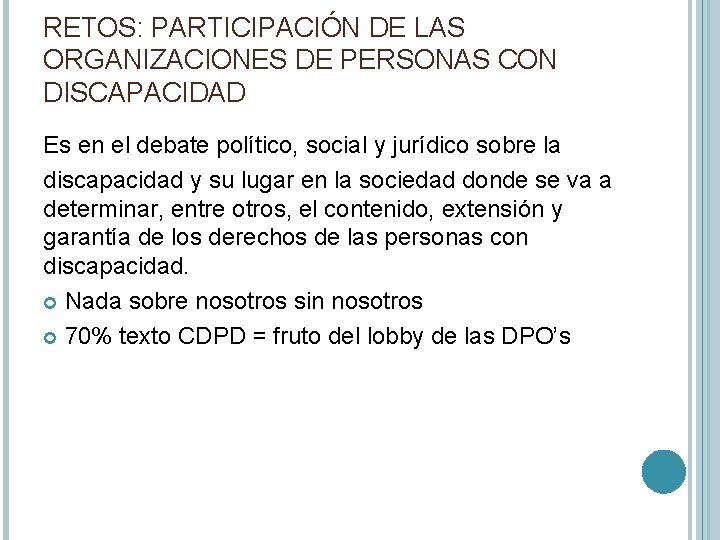 RETOS: PARTICIPACIÓN DE LAS ORGANIZACIONES DE PERSONAS CON DISCAPACIDAD

Es en el debate político, social y jurídico sobre la discapacidad y su lugar en la sociedad donde se va a determinar, entre otros, el contenido, extensión y garantía de los derechos de las personas con discapacidad.

Nada sobre nosotros sin nosotros

70% texto CDPD = fruto del lobby de las DPO’s